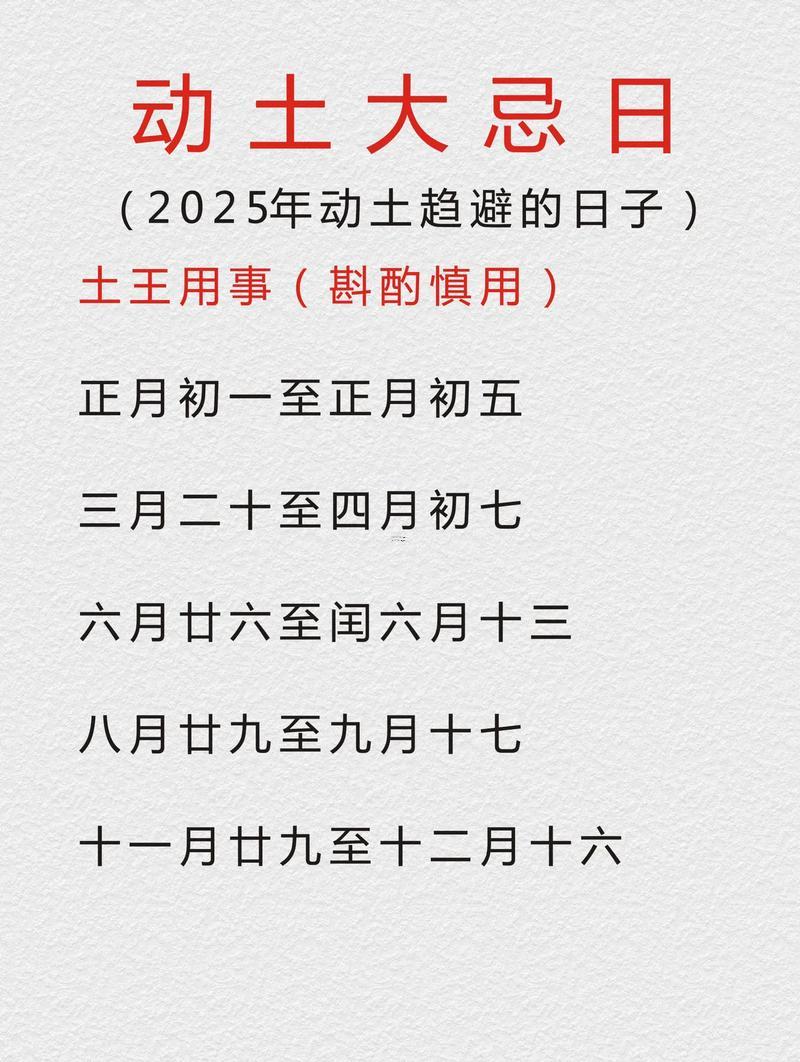 动土大忌日

（2025年动土趋避的日子）

土王用事（斟酌慎用）

正月初一至正月初五

三月二十至四月初七

六月廿六至闰六月十三

八月廿九至九月十七

十一月廿九至十二月十六